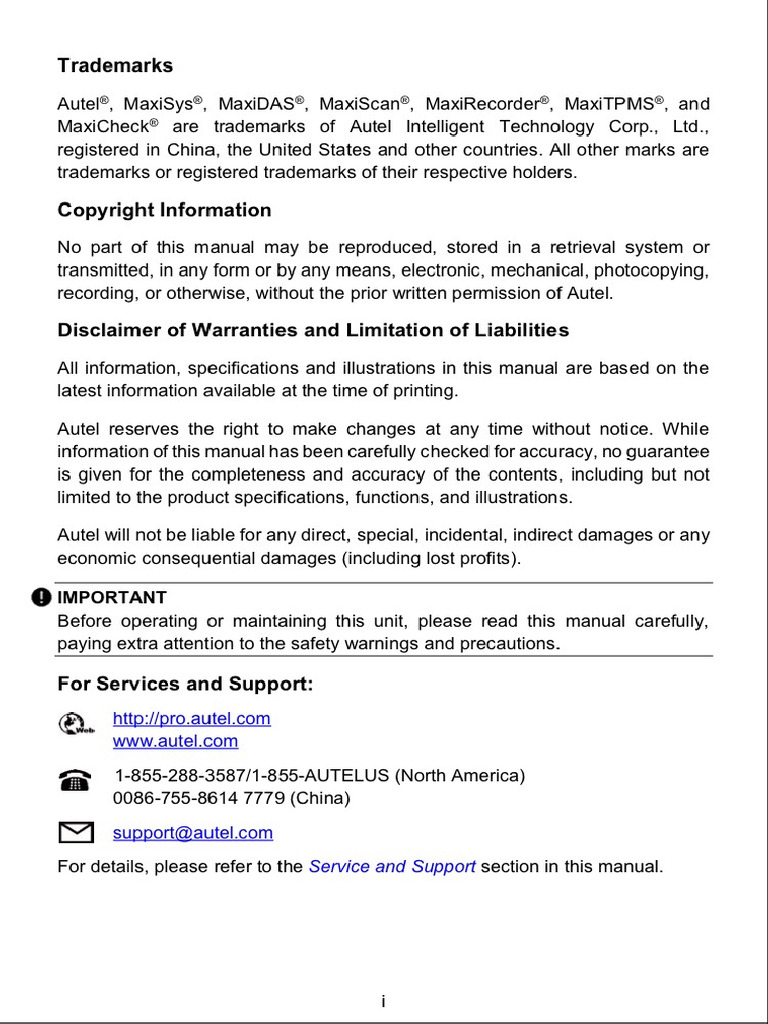 Trademarks

Autel®, MaxiSys®, MaxiDAS®, MaxiScan®, MaxiRecorder®, MaxiTPMS®, and MaxiCheck® are trademarks of Autel Intelligent Technology Corp., Ltd., registered in China, the United States and other countries. All other marks are trademarks or registered trademarks of their respective holders.

Copyright Information

No part of this manual may be reproduced, stored in a retrieval system or transmitted, in any form or by any means, electronic, mechanical, photocopying, recording, or otherwise, without the prior written permission of Autel.

Disclaimer of Warranties and Limitation of Liabilities

All information, specifications and illustrations in this manual are based on the latest information available at the time of printing.

Autel reserves the right to make changes at any time without notice. While information of this manual has been carefully checked for accuracy, no guarantee is given for the completeness and accuracy of the contents, including but not limited to the product specifications, functions, and illustrations.

Autel will not be liable for any direct, special, incidental, indirect damages or any economic consequential damages (including lost profits).

IMPORTANT
Before operating or maintaining this unit, please read this manual carefully, paying extra attention to the safety warnings and precautions.

For Services and Support:

Web
http://pro.autel.com
www.autel.com

1-855-288-3587/1-855-AUTELUS (North America)
0086-755-8614 7779 (China)

support@autel.com

For details, please refer to the Service and Support section in this manual.

i